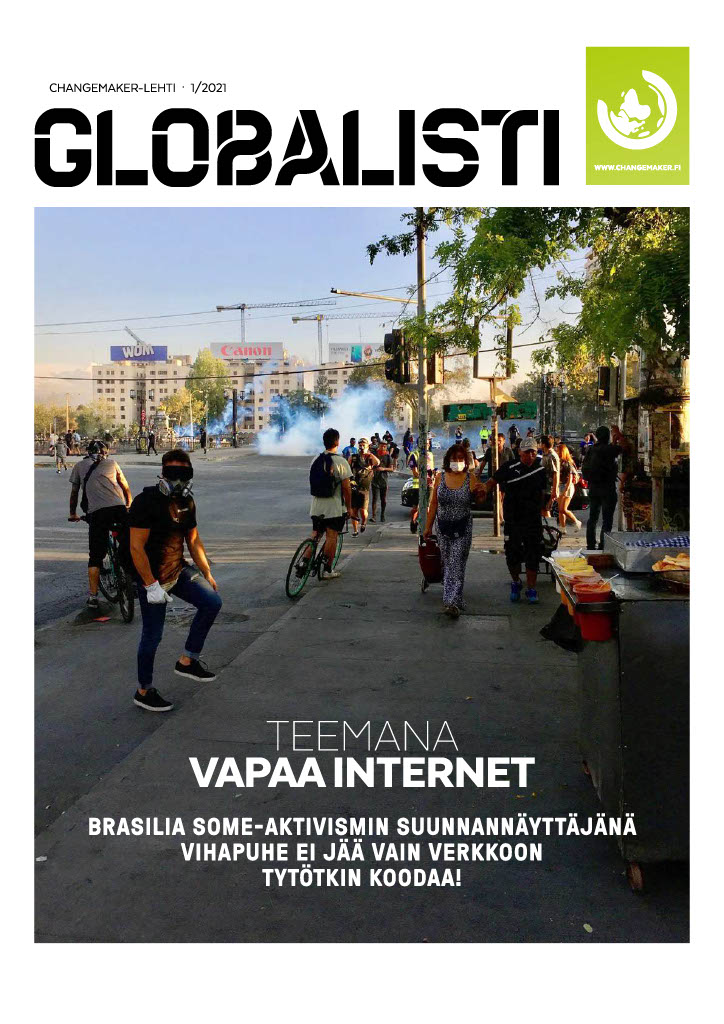 CHANGEMAKER-LEHTI · 1/2021

GLOBALISTI

WWW.CHANGEMAKER.FI

WOM
Canon

TEEMANA
VAPAA INTERNET

BRASILIA SOME-AKTIVISMIN SUUNNANNÄYTTÄJÄNÄ
VIHAPUHE EI JÄÄ VAIN VERKKOON
TYTÖTKIN KOODAA!